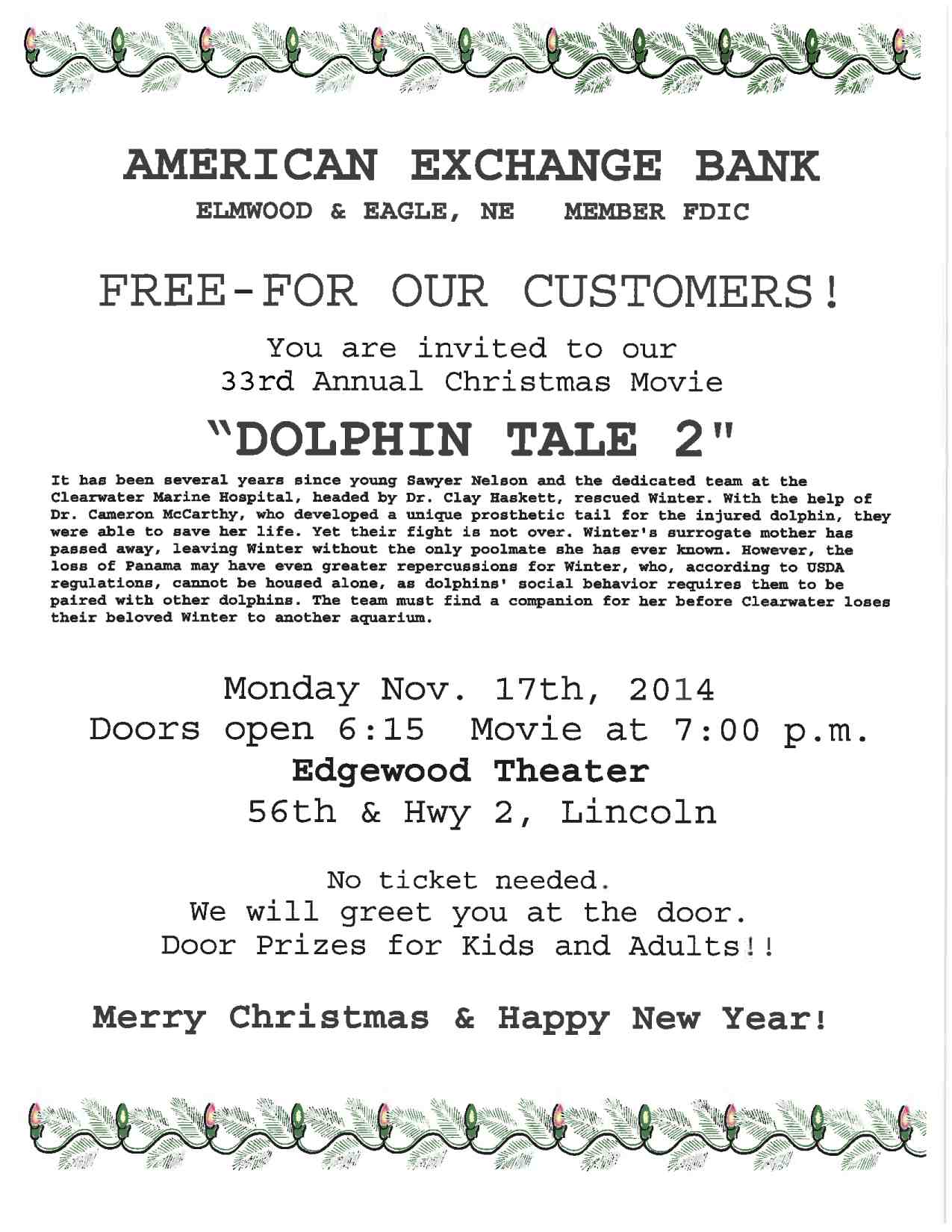 AMERICAN EXCHANGE BANK

ELMWOOD & EAGLE, NE   MEMBER FDIC

FREE-FOR OUR CUSTOMERS!

You are invited to our
33rd Annual Christmas Movie

"DOLPHIN TALE 2"

It has been several years since young Sawyer Nelson and the dedicated team at the Clearwater Marine Hospital, headed by Dr. Clay Haskett, rescued Winter. With the help of Dr. Cameron McCarthy, who developed a unique prosthetic tail for the injured dolphin, they were able to save her life. Yet their fight is not over. Winter's surrogate mother has passed away, leaving Winter without the only poolmate she has ever known. However, the loss of Panama may have even greater repercussions for Winter, who, according to USDA regulations, cannot be housed alone, as dolphins' social behavior requires them to be paired with other dolphins. The team must find a companion for her before Clearwater loses their beloved Winter to another aquarium.

Monday Nov. 17th, 2014
Doors open 6:15  Movie at 7:00 p.m.
Edgewood Theater
56th & Hwy 2, Lincoln

No ticket needed.
We will greet you at the door.
Door Prizes for Kids and Adults!!

Merry Christmas & Happy New Year!